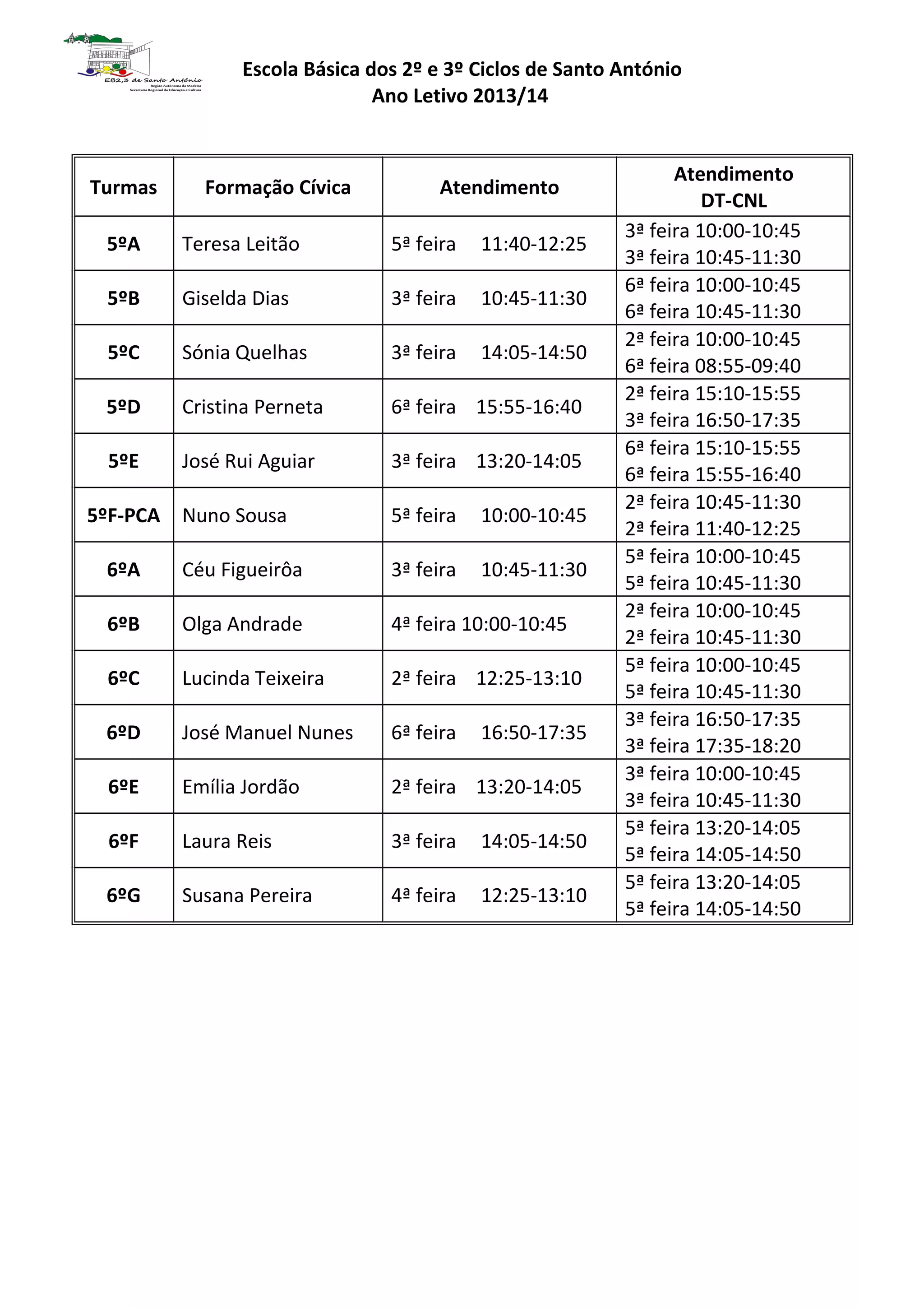 EB2,3 de Santo António
Região Autónoma da Madeira
Secretaria Regional da Educação e Cultura

Escola Básica dos 2º e 3º Ciclos de Santo António
Ano Letivo 2013/14

| Turmas | Formação Cívica | Atendimento | Atendimento DT-CNL |
|---|---|---|---|
| 5ºA | Teresa Leitão | 5ª feira 11:40-12:25 | 3ª feira 10:00-10:45 3ª feira 10:45-11:30 |
| 5ºB | Giselda Dias | 3ª feira 10:45-11:30 | 6ª feira 10:00-10:45 6ª feira 10:45-11:30 |
| 5ºC | Sónia Quelhas | 3ª feira 14:05-14:50 | 2ª feira 10:00-10:45 6ª feira 08:55-09:40 |
| 5ºD | Cristina Perneta | 6ª feira 15:55-16:40 | 2ª feira 15:10-15:55 3ª feira 16:50-17:35 |
| 5ºE | José Rui Aguiar | 3ª feira 13:20-14:05 | 6ª feira 15:10-15:55 6ª feira 15:55-16:40 |
| 5ºF-PCA | Nuno Sousa | 5ª feira 10:00-10:45 | 2ª feira 10:45-11:30 2ª feira 11:40-12:25 |
| 6ºA | Céu Figueirôa | 3ª feira 10:45-11:30 | 5ª feira 10:00-10:45 5ª feira 10:45-11:30 |
| 6ºB | Olga Andrade | 4ª feira 10:00-10:45 | 2ª feira 10:00-10:45 2ª feira 10:45-11:30 |
| 6ºC | Lucinda Teixeira | 2ª feira 12:25-13:10 | 5ª feira 10:00-10:45 5ª feira 10:45-11:30 |
| 6ºD | José Manuel Nunes | 6ª feira 16:50-17:35 | 3ª feira 16:50-17:35 3ª feira 17:35-18:20 |
| 6ºE | Emília Jordão | 2ª feira 13:20-14:05 | 3ª feira 10:00-10:45 3ª feira 10:45-11:30 |
| 6ºF | Laura Reis | 3ª feira 14:05-14:50 | 5ª feira 13:20-14:05 5ª feira 14:05-14:50 |
| 6ºG | Susana Pereira | 4ª feira 12:25-13:10 | 5ª feira 13:20-14:05 5ª feira 14:05-14:50 |